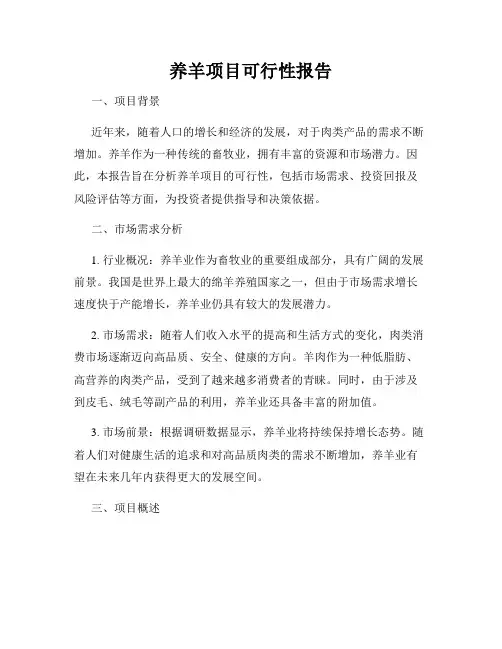 养羊项目可行性报告

一、项目背景

近年来，随着人口的增长和经济的发展，对于肉类产品的需求不断增加。养羊作为一种传统的畜牧业，拥有丰富的资源和市场潜力。因此，本报告旨在分析养羊项目的可行性，包括市场需求、投资回报及风险评估等方面，为投资者提供指导和决策依据。

二、市场需求分析

1. 行业概况：养羊业作为畜牧业的重要组成部分，具有广阔的发展前景。我国是世界上最大的绵羊养殖国家之一，但由于市场需求增长速度快于产能增长，养羊业仍具有较大的发展潜力。

2. 市场需求：随着人们收入水平的提高和生活方式的变化，肉类消费市场逐渐迈向高品质、安全、健康的方向。羊肉作为一种低脂肪、高营养的肉类产品，受到了越来越多消费者的青睐。同时，由于涉及到皮毛、绒毛等副产品的利用，养羊业还具备丰富的附加值。

3. 市场前景：根据调研数据显示，养羊业将持续保持增长态势。随着人们对健康生活的追求和对高品质肉类的需求不断增加，养羊业有望在未来几年内获得更大的发展空间。

三、项目概述